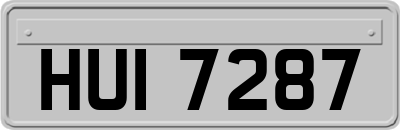 HUI 7287